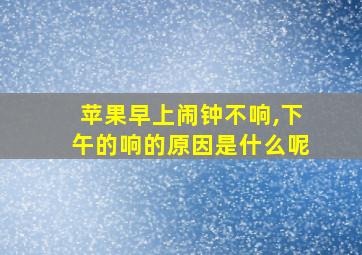 苹果早上闹钟不响,下午的响的原因是什么呢